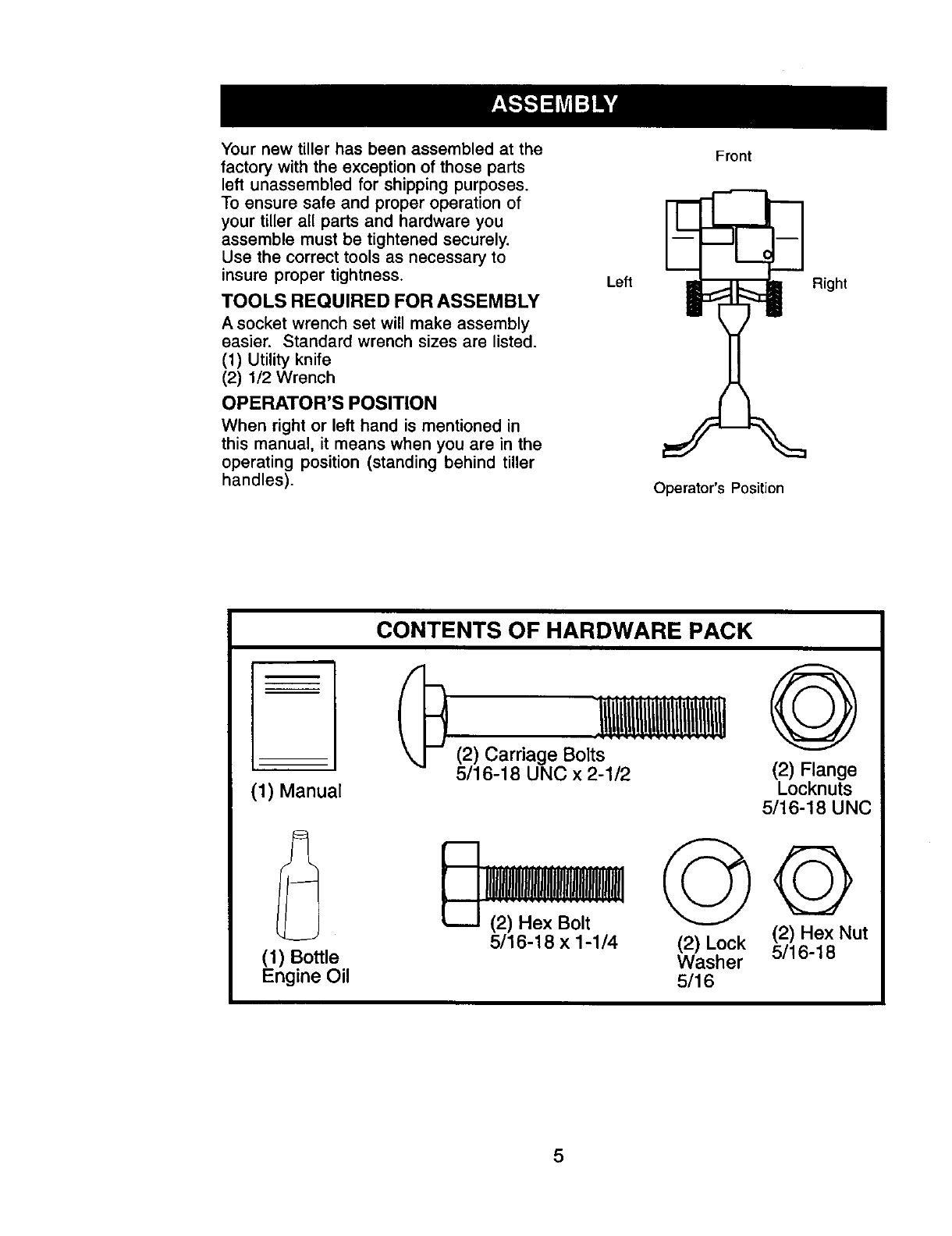 ASSEMBLY

Your new tiller has been assembled at the factory with the exception of those parts left unassembled for shipping purposes. To ensure safe and proper operation of your tiller all parts and hardware you assemble must be tightened securely. Use the correct tools as necessary to insure proper tightness.

TOOLS REQUIRED FOR ASSEMBLY

A socket wrench set will make assembly easier. Standard wrench sizes are listed.
(1) Utility knife
(2) 1/2 Wrench

OPERATOR'S POSITION

When right or left hand is mentioned in this manual, it means when you are in the operating position (standing behind tiller handles).

Front

Left

Right

Operator's Position

CONTENTS OF HARDWARE PACK

(1) Manual

(2) Carriage Bolts
5/16-18 UNC x 2-1/2

(2) Flange Locknuts
5/16-18 UNC

(1) Bottle
Engine Oil

(2) Hex Bolt
5/16-18 x 1-1/4

(2) Lock Washer
5/16

(2) Hex Nut
5/16-18

5